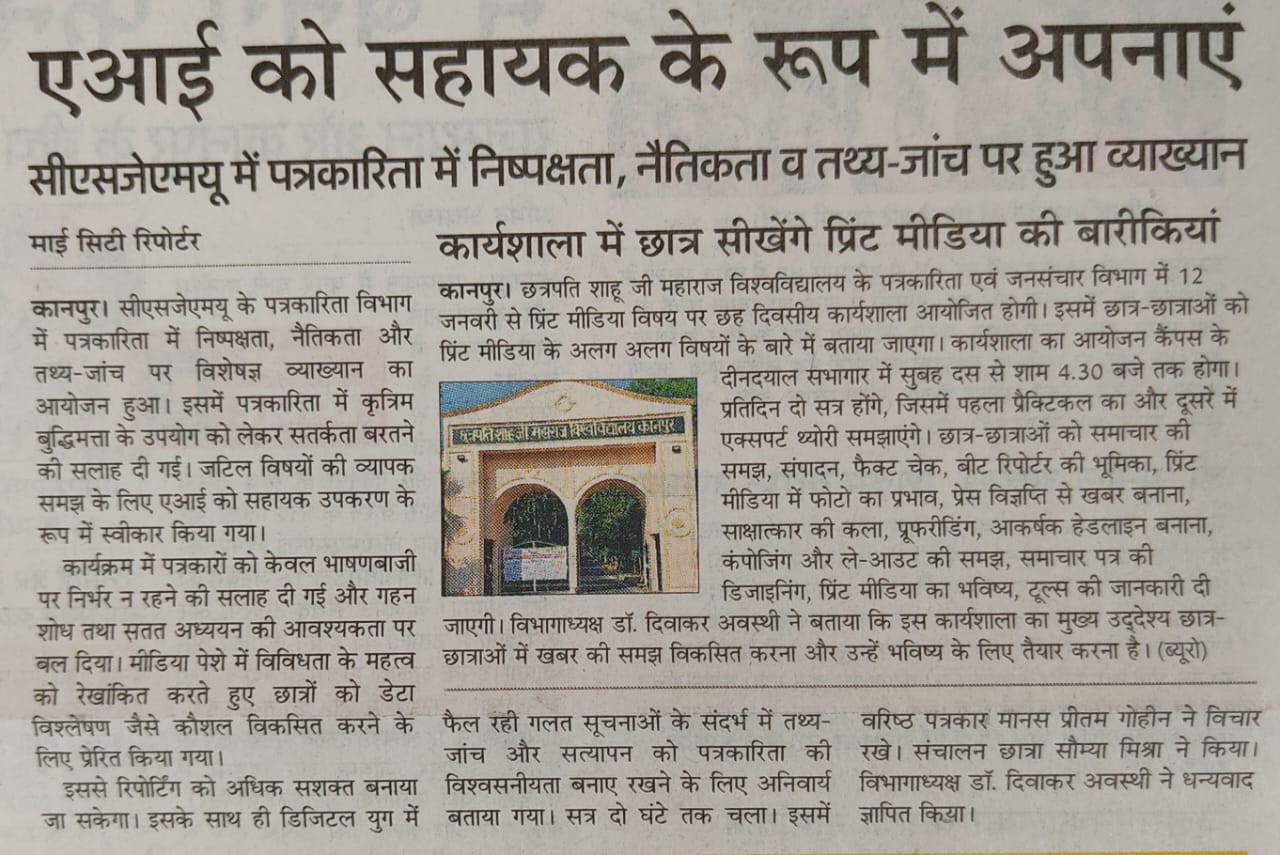 एआई को सहायक के रूप में अपनाएं

सीएसजेएमयू में पत्रकारिता में निष्पक्षता, नैतिकता व तथ्य-जांच पर हुआ व्याख्यान

माई सिटी रिपोर्टर

कानपुर। सीएसजेएमयू के पत्रकारिता विभाग में पत्रकारिता में निष्पक्षता, नैतिकता और तथ्य-जांच पर विशेषज्ञ व्याख्यान का आयोजन हुआ। इसमें पत्रकारिता में कृत्रिम बुद्धिमत्ता के उपयोग को लेकर सतर्कता बरतने की सलाह दी गई। जटिल विषयों की व्यापक समझ के लिए एआई को सहायक उपकरण के रूप में स्वीकार किया गया।

कार्यक्रम में पत्रकारों को केवल भाषणबाजी पर निर्भर न रहने की सलाह दी गई और गहन शोध तथा सतत अध्ययन की आवश्यकता पर बल दिया। मीडिया पेशे में विविधता के महत्व को रेखांकित करते हुए छात्रों को डेटा विश्लेषण जैसे कौशल विकसित करने के लिए प्रेरित किया गया।

इससे रिपोर्टिंग को अधिक सशक्त बनाया जा सकेगा। इसके साथ ही डिजिटल युग में फैल रही गलत सूचनाओं के संदर्भ में तथ्य-जांच और सत्यापन को पत्रकारिता की विश्वसनीयता बनाए रखने के लिए अनिवार्य बताया गया। सत्र दो घंटे तक चला। इसमें वरिष्ठ पत्रकार मानस प्रीतम गोहीन ने विचार रखे। संचालन छात्रा सौम्या मिश्रा ने किया। विभागाध्यक्ष डॉ. दिवाकर अवस्थी ने धन्यवाद ज्ञापित किया।

कार्यशाला में छात्र सीखेंगे प्रिंट मीडिया की बारीकियां

कानपुर। छत्रपति शाहू जी महाराज विश्वविद्यालय के पत्रकारिता एवं जनसंचार विभाग में 12 जनवरी से प्रिंट मीडिया विषय पर छह दिवसीय कार्यशाला आयोजित होगी। इसमें छात्र-छात्राओं को प्रिंट मीडिया के अलग अलग विषयों के बारे में बताया जाएगा। कार्यशाला का आयोजन कैंपस के दीनदयाल सभागार में सुबह दस से शाम 4.30 बजे तक होगा। प्रतिदिन दो सत्र होंगे, जिसमें पहला प्रैक्टिकल का और दूसरे में एक्सपर्ट थ्योरी समझाएंगे। छात्र-छात्राओं को समाचार की समझ, संपादन, फैक्ट चेक, बीट रिपोर्टर की भूमिका, प्रिंट मीडिया में फोटो का प्रभाव, प्रेस विज्ञप्ति से खबर बनाना, साक्षात्कार की कला, प्रूफरीडिंग, आकर्षक हेडलाइन बनाना, कंपोजिंग और ले-आउट की समझ, समाचार पत्र की डिजाइनिंग, प्रिंट मीडिया का भविष्य, टूल्स की जानकारी दी जाएगी। विभागाध्यक्ष डॉ. दिवाकर अवस्थी ने बताया कि इस कार्यशाला का मुख्य उद्देश्य छात्र-छात्राओं में खबर की समझ विकसित करना और उन्हें भविष्य के लिए तैयार करना है। (ब्यूरो)

छत्रपति शाहू जी महाराज विश्वविद्यालय कानपुर